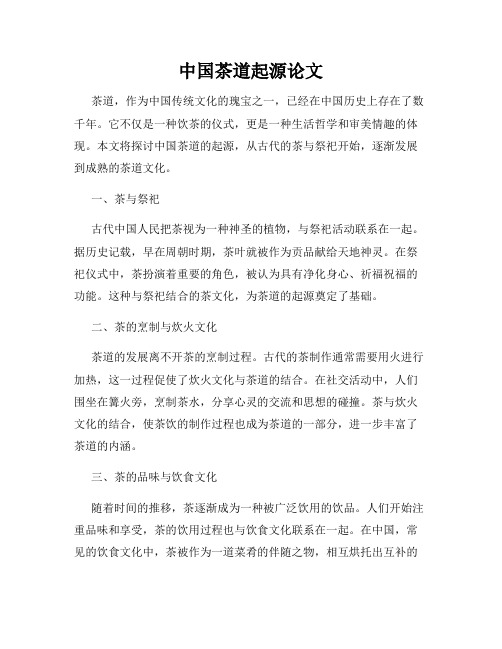 中国茶道起源论文

茶道，作为中国传统文化的瑰宝之一，已经在中国历史上存在了数千年。它不仅是一种饮茶的仪式，更是一种生活哲学和审美情趣的体现。本文将探讨中国茶道的起源，从古代的茶与祭祀开始，逐渐发展到成熟的茶道文化。

一、茶与祭祀

古代中国人民把茶视为一种神圣的植物，与祭祀活动联系在一起。据历史记载，早在周朝时期，茶叶就被作为贡品献给天地神灵。在祭祀仪式中，茶扮演着重要的角色，被认为具有净化身心、祈福祝福的功能。这种与祭祀结合的茶文化，为茶道的起源奠定了基础。

二、茶的烹制与炊火文化

茶道的发展离不开茶的烹制过程。古代的茶制作通常需要用火进行加热，这一过程促使了炊火文化与茶道的结合。在社交活动中，人们围坐在篝火旁，烹制茶水，分享心灵的交流和思想的碰撞。茶与炊火文化的结合，使茶饮的制作过程也成为茶道的一部分，进一步丰富了茶道的内涵。

三、茶的品味与饮食文化

随着时间的推移，茶逐渐成为一种被广泛饮用的饮品。人们开始注重品味和享受，茶的饮用过程也与饮食文化联系在一起。在中国，常见的饮食文化中，茶被作为一道菜肴的伴随之物，相互烘托出互补的